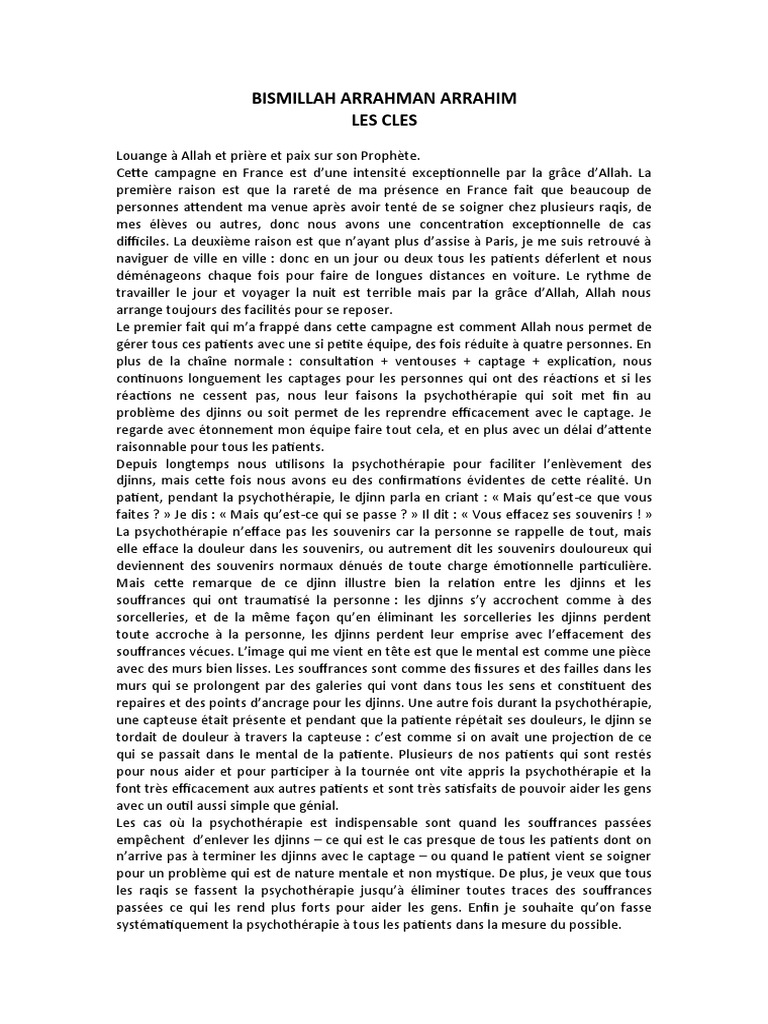 BISMILLAH ARRAHMAN ARRAHIM
LES CLES

Louange à Allah et prière et paix sur son Prophète.
Cette campagne en France est d'une intensité exceptionnelle par la grâce d'Allah. La première raison est que la rareté de ma présence en France fait que beaucoup de personnes attendent ma venue après avoir tenté de se soigner chez plusieurs raqis, de mes élèves ou autres, donc nous avons une concentration exceptionnelle de cas difficiles. La deuxième raison est que n'ayant plus d'assise à Paris, je me suis retrouvé à naviguer de ville en ville : donc en un jour ou deux tous les patients déferlent et nous déménageons chaque fois pour faire de longues distances en voiture. Le rythme de travailler le jour et voyager la nuit est terrible mais par la grâce d'Allah, Allah nous arrange toujours des facilités pour se reposer.
Le premier fait qui m'a frappé dans cette campagne est comment Allah nous permet de gérer tous ces patients avec une si petite équipe, des fois réduite à quatre personnes. En plus de la chaîne normale : consultation + ventouses + captage + explication, nous continuons longuement les captages pour les personnes qui ont des réactions et si les réactions ne cessent pas, nous leur faisons la psychothérapie qui soit met fin au problème des djinns ou soit permet de les reprendre efficacement avec le captage. Je regarde avec étonnement mon équipe faire tout cela, et en plus avec un délai d'attente raisonnable pour tous les patients.
Depuis longtemps nous utilisons la psychothérapie pour faciliter l'enlèvement des djinns, mais cette fois nous avons eu des confirmations évidentes de cette réalité. Un patient, pendant la psychothérapie, le djinn parla en criant : « Mais qu'est-ce que vous faites ? » Je dis : « Mais qu'est-ce qui se passe ? » Il dit : « Vous effacez ses souvenirs ! » La psychothérapie n'efface pas les souvenirs car la personne se rappelle de tout, mais elle efface la douleur dans les souvenirs, ou autrement dit les souvenirs douloureux qui deviennent des souvenirs normaux dénués de toute charge émotionnelle particulière. Mais cette remarque de ce djinn illustre bien la relation entre les djinns et les souffrances qui ont traumatisé la personne : les djinns s'y accrochent comme à des sorcelleries, et de la même façon qu'en éliminant les sorcelleries les djinns perdent toute accroche à la personne, les djinns perdent leur emprise avec l'effacement des souffrances vécues. L'image qui me vient en tête est que le mental est comme une pièce avec des murs bien lisses. Les souffrances sont comme des fissures et des failles dans les murs qui se prolongent par des galeries qui vont dans tous les sens et constituent des repaires et des points d'ancrage pour les djinns. Une autre fois durant la psychothérapie, une capteuse était présente et pendant que la patiente répétait ses douleurs, le djinn se tordait de douleur à travers la capteuse : c'est comme si on avait une projection de ce qui se passait dans le mental de la patiente. Plusieurs de nos patients qui sont restés pour nous aider et pour participer à la tournée ont vite appris la psychothérapie et la font très efficacement aux autres patients et sont très satisfaits de pouvoir aider les gens avec un outil aussi simple que génial.
Les cas où la psychothérapie est indispensable sont quand les souffrances passées empêchent d'enlever les djinns – ce qui est le cas presque de tous les patients dont on n'arrive pas à terminer les djinns avec le captage – ou quand le patient vient se soigner pour un problème qui est de nature mentale et non mystique. De plus, je veux que tous les raqis se fassent la psychothérapie jusqu'à éliminer toutes traces des souffrances passées ce qui les rend plus forts pour aider les gens. Enfin je souhaite qu'on fasse systématiquement la psychothérapie à tous les patients dans la mesure du possible.